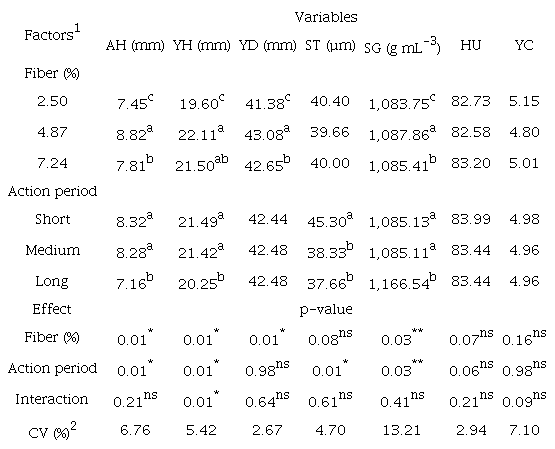 | Factors$^1$ | Variables | | | | | | |
|---|---|---|---|---|---|---|---|
| | AH (mm) | YH (mm) | YD (mm) | ST (μm) | SG (g mL$^{-3}$) | HU | YC |
| Fiber (%) | | | | | | | |
| 2.50 | 7.45$^c$ | 19.60$^c$ | 41.38$^c$ | 40.40 | 1,083.75$^c$ | 82.73 | 5.15 |
| 4.87 | 8.82$^a$ | 22.11$^a$ | 43.08$^a$ | 39.66 | 1,087.86$^a$ | 82.58 | 4.80 |
| 7.24 | 7.81$^b$ | 21.50$^{ab}$ | 42.65$^b$ | 40.00 | 1,085.41$^b$ | 83.20 | 5.01 |
| Action period | | | | | | | |
| Short | 8.32$^a$ | 21.49$^a$ | 42.44 | 45.30$^a$ | 1,085.13$^a$ | 83.99 | 4.98 |
| Medium | 8.28$^a$ | 21.42$^a$ | 42.48 | 38.33$^b$ | 1,085.11$^a$ | 83.44 | 4.96 |
| Long | 7.16$^b$ | 20.25$^b$ | 42.48 | 37.66$^b$ | 1,166.54$^b$ | 83.44 | 4.96 |
| Effect | p-value | | | | | | |
| Fiber (%) | 0.01$^*$ | 0.01$^*$ | 0.01$^*$ | 0.08$^{ns}$ | 0.03$^{**}$ | 0.07$^{ns}$ | 0.16$^{ns}$ |
| Action period | 0.01$^*$ | 0.01$^*$ | 0.98$^{ns}$ | 0.01$^*$ | 0.03$^{**}$ | 0.06$^{ns}$ | 0.98$^{ns}$ |
| Interaction | 0.21$^{ns}$ | 0.01$^*$ | 0.64$^{ns}$ | 0.61$^{ns}$ | 0.41$^{ns}$ | 0.21$^{ns}$ | 0.09$^{ns}$ |
| CV (%)$^2$ | 6.76 | 5.42 | 2.67 | 4.70 | 13.21 | 2.94 | 7.10 |